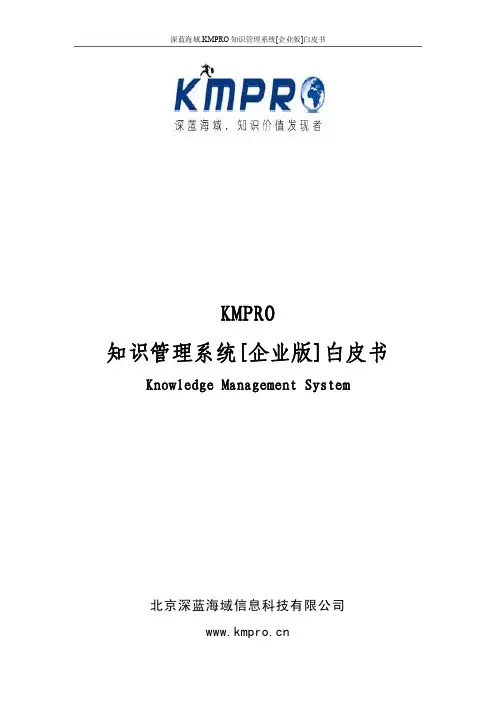 深蓝海域KMPRO知识管理系统[企业版]白皮书

KMPRO

深蓝海域，知识价值发现者

KMPRO

知识管理系统[企业版]白皮书

Knowledge Management System

北京深蓝海域信息科技有限公司

www.kmpro.cn